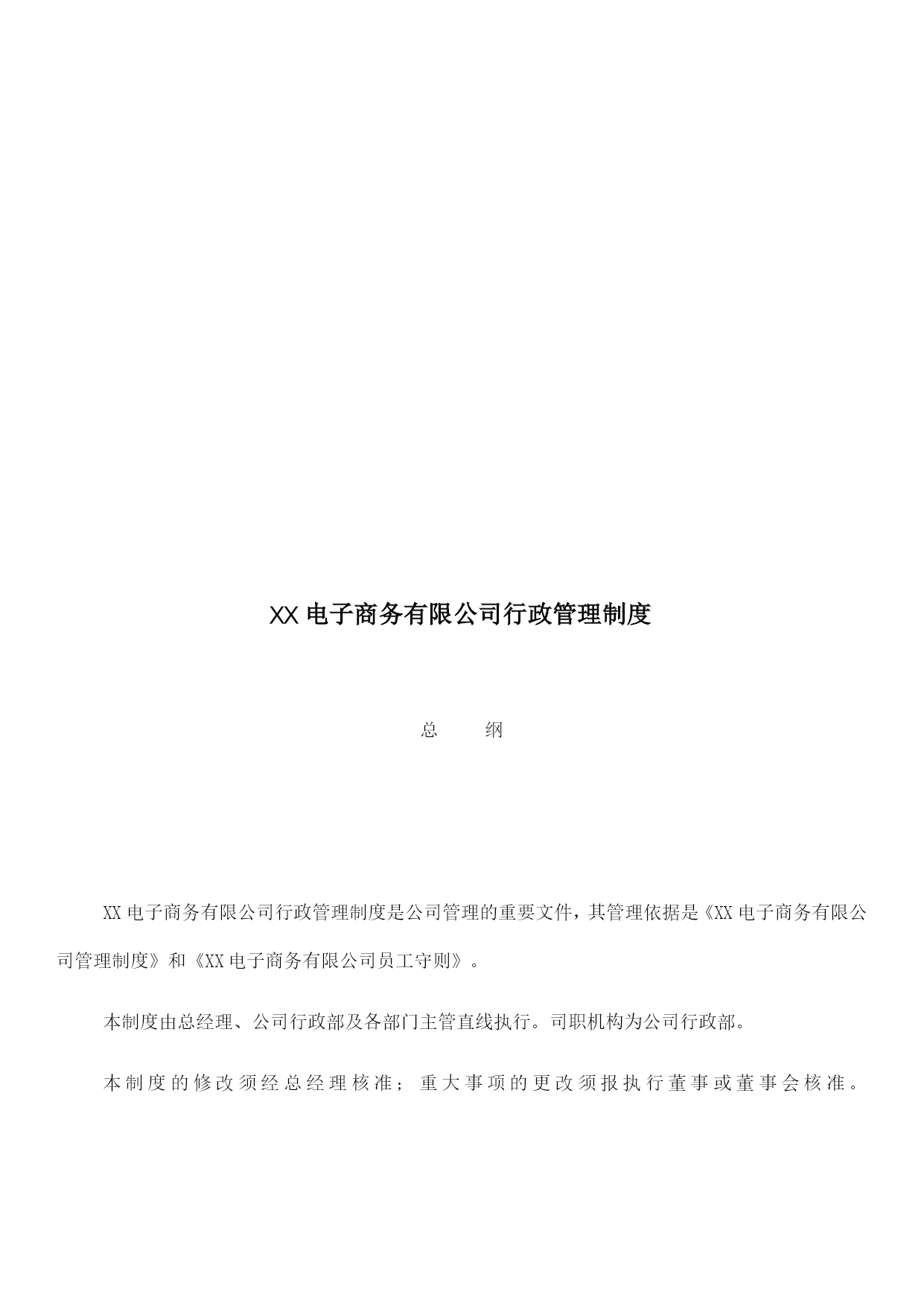 XX 电子商务有限公司行政管理制度

总　　纲

XX 电子商务有限公司行政管理制度是公司管理的重要文件，其管理依据是《XX 电子商务有限公司管理制度》和《XX 电子商务有限公司员工守则》。

本制度由总经理、公司行政部及各部门主管直线执行。司职机构为公司行政部。

本制度的修改须经总经理核准；重大事项的更改须报执行董事或董事会核准。